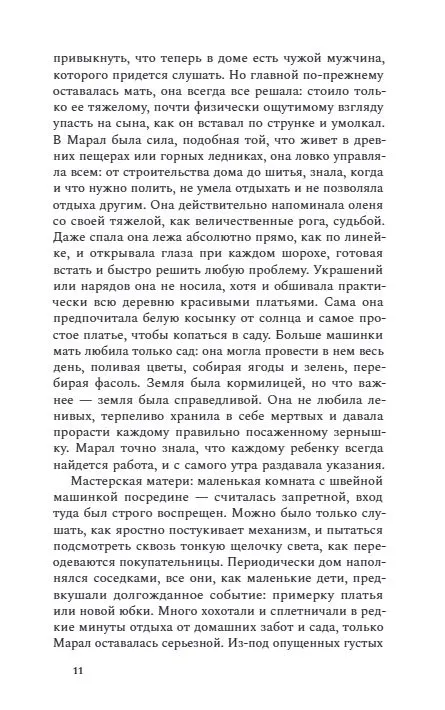 привыкнуть, что теперь в доме есть чужой мужчина, которого придется слушать. Но главной по-прежнему оставалась мать, она всегда все решала: стоило только ее тяжелому, почти физически ощутимому взгляду упасть на сына, как он вставал по струнке и умолкал. В Марал была сила, подобная той, что живет в древних пещерах или горных ледниках, она ловко управляла всем: от строительства дома до шитья, знала, когда и что нужно полить, не умела отдыхать и не позволяла отдыха другим. Она действительно напоминала оленя со своей тяжелой, как величественные рога, судьбой. Даже спала она лежа абсолютно прямо, как по линейке, и открывала глаза при каждом шорохе, готовая встать и быстро решить любую проблему. Украшений или нарядов она не носила, хотя и обшивала практически всю деревню красивыми платьями. Сама она предпочитала белую косынку от солнца и самое простое платье, чтобы копаться в саду. Больше машинки мать любила только сад: она могла провести в нем весь день, поливая цветы, собирая ягоды и зелень, перебирая фасоль. Земля была кормилицей, но что важнее — земля была справедливой. Она не любила ленивых, терпеливо хранила в себе мертвых и давала прорасти каждому правильно посаженному зернышку. Марал точно знала, что каждому ребенку всегда найдется работа, и с самого утра раздавала указания.

Мастерская матери: маленькая комната с швейной машинкой посредине — считалась запретной, вход туда был строго воспрещен. Можно было только слушать, как яростно постукивает механизм, и пытаться подсмотреть сквозь тонкую щелочку света, как переодеваются покупательницы. Периодически дом наполнялся соседками, все они, как маленькие дети, предвкушали долгожданное событие: примерку платья или новой юбки. Много хохотали и сплетничали в редкие минуты отдыха от домашних забот и сада, только Марал оставалась серьезной. Из-под опущенных густых

11